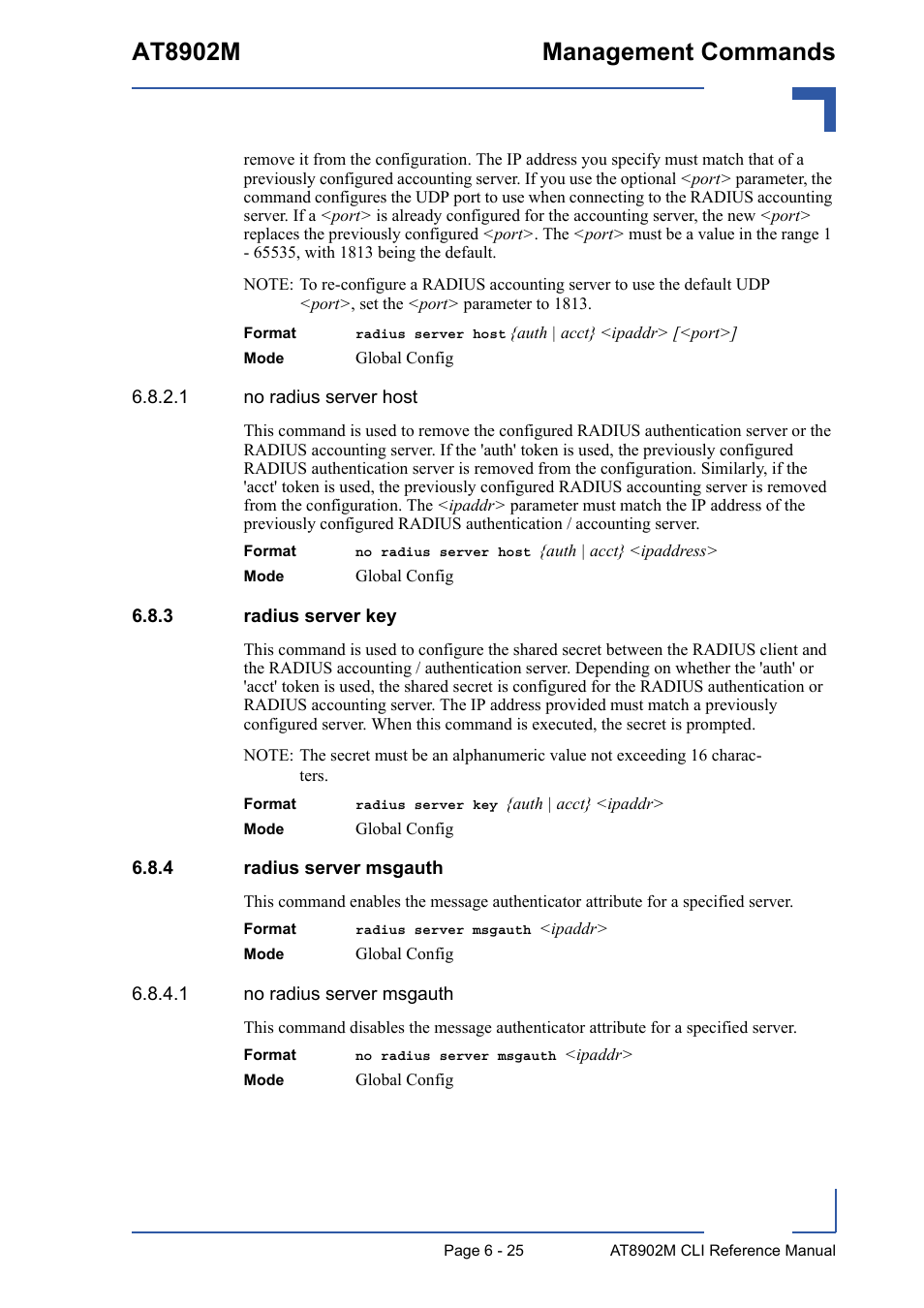 AT8902M

Management Commands

remove it from the configuration. The IP address you specify must match that of a previously configured accounting server. If you use the optional <port> parameter, the command configures the UDP port to use when connecting to the RADIUS accounting server. If a <port> is already configured for the accounting server, the new <port> replaces the previously configured <port>. The <port> must be a value in the range 1 - 65535, with 1813 being the default.

NOTE: To re-configure a RADIUS accounting server to use the default UDP <port>, set the <port> parameter to 1813.

Format radius server host {auth | acct} <ipaddr> [<port>]

Mode Global Config

6.8.2.1 no radius server host

This command is used to remove the configured RADIUS authentication server or the RADIUS accounting server. If the 'auth' token is used, the previously configured RADIUS authentication server is removed from the configuration. Similarly, if the 'acct' token is used, the previously configured RADIUS accounting server is removed from the configuration. The <ipaddr> parameter must match the IP address of the previously configured RADIUS authentication / accounting server.

Format no radius server host {auth | acct} <ipaddress>

Mode Global Config

6.8.3 radius server key

This command is used to configure the shared secret between the RADIUS client and the RADIUS accounting / authentication server. Depending on whether the 'auth' or 'acct' token is used, the shared secret is configured for the RADIUS authentication or RADIUS accounting server. The IP address provided must match a previously configured server. When this command is executed, the secret is prompted.

NOTE: The secret must be an alphanumeric value not exceeding 16 characters.

Format radius server key {auth | acct} <ipaddr>

Mode Global Config

6.8.4 radius server msgauth

This command enables the message authenticator attribute for a specified server.

Format radius server msgauth <ipaddr>

Mode Global Config

6.8.4.1 no radius server msgauth

This command disables the message authenticator attribute for a specified server.

Format no radius server msgauth <ipaddr>

Mode Global Config

Page 6 - 25

AT8902M CLI Reference Manual